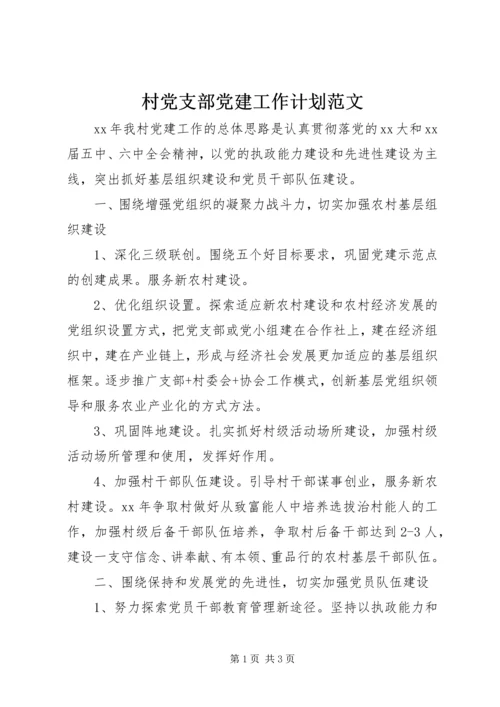 村党支部党建工作计划范文

xx年我村党建工作的总体思路是认真贯彻落党的xx大和xx届五中、六中全会精神，以党的执政能力建设和先进性建设为主线，突出抓好基层组织建设和党员干部队伍建设。

一、围绕增强党组织的凝聚力战斗力，切实加强农村基层组织建设

1、深化三级联创。围绕五个好目标要求，巩固党建示范点的创建成果。服务新农村建设。

2、优化组织设置。探索适应新农村建设和农村经济发展的党组织设置方式，把党支部或党小组建在合作社上，建在经济组织中，建在产业链上，形成与经济社会发展更加适应的基层组织框架。逐步推广支部+村委会+协会工作模式，创新基层党组织领导和服务农业产业化的方式方法。

3、巩固阵地建设。扎实抓好村级活动场所建设，加强村级活动场所管理和使用，发挥好作用。

4、加强村干部队伍建设。引导村干部谋事创业，服务新农村建设。xx年争取村做好从致富能人中培养选拔治村能人的工作，加强村级后备干部队伍培养，争取村后备干部达到2-3人，建设一支守信念、讲奉献、有本领、重品行的农村基层干部队伍。

二、围绕保持和发展党的先进性，切实加强党员队伍建设

1、努力探索党员干部教育管理新途径。坚持以执政能力和

第1页 共3页